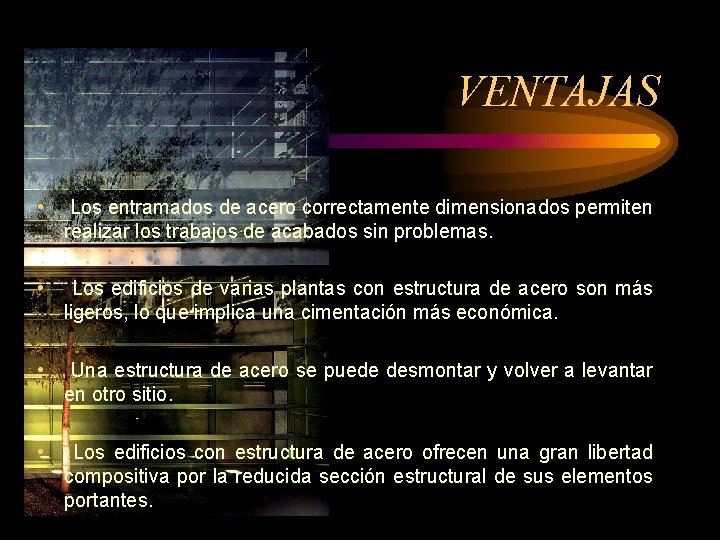 VENTAJAS

• Los entramados de acero correctamente dimensionados permiten realizar los trabajos de acabados sin problemas.

• Los edificios de varias plantas con estructura de acero son más ligeros, lo que implica una cimentación más económica.

• Una estructura de acero se puede desmontar y volver a levantar en otro sitio.

• Los edificios con estructura de acero ofrecen una gran libertad compositiva por la reducida sección estructural de sus elementos portantes.